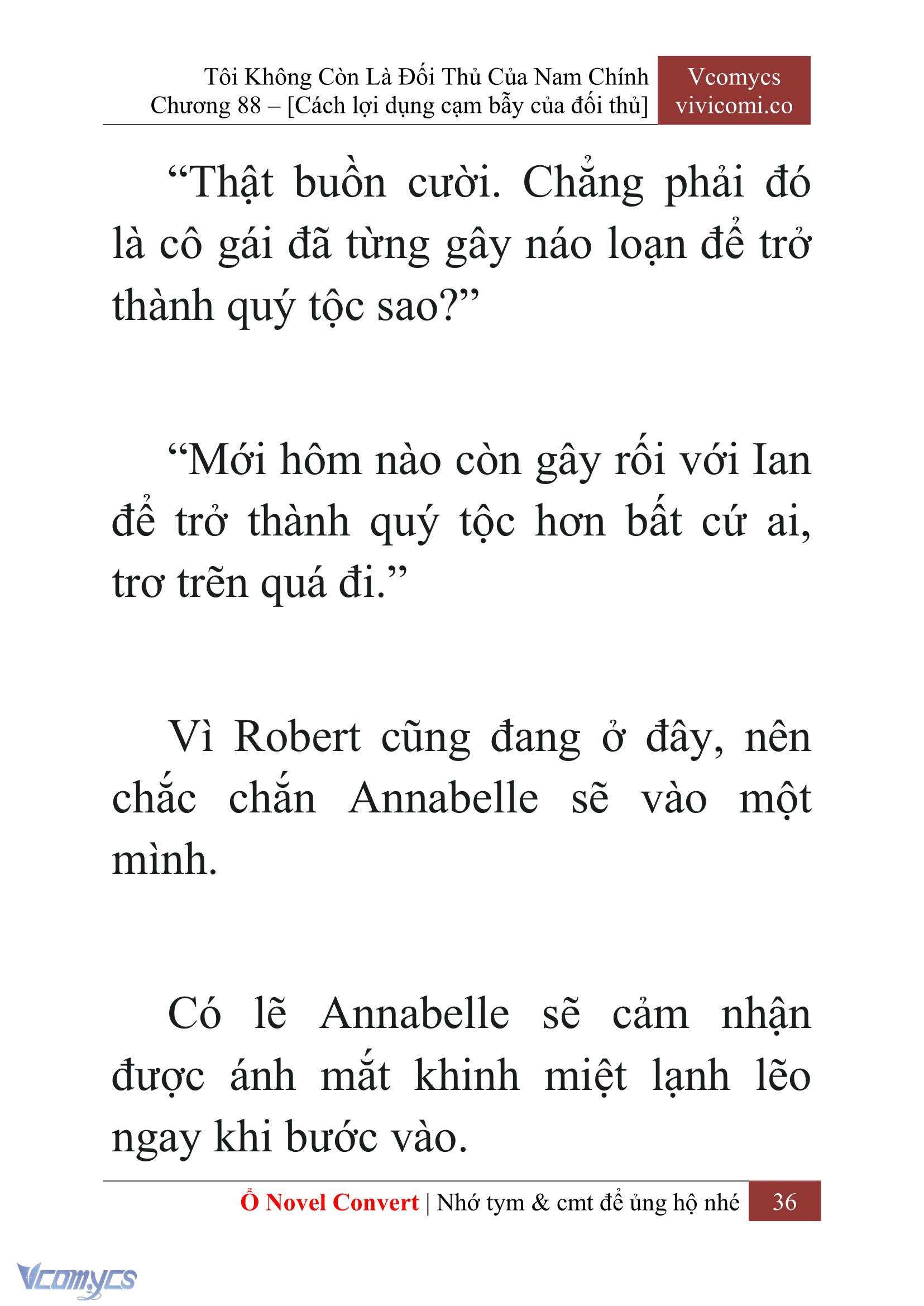 Tôi Không Còn Là Đối Thủ Của Nam Chính
Chương 88 – [Cách lợi dụng cạm bẫy của đối thủ]

Vcomycs
vivicomi.co

“Thật buồn cười. Chẳng phải đó là cô gái đã từng gây náo loạn để trở thành quý tộc sao?”

“Mới hôm nào còn gây rối với Ian để trở thành quý tộc hơn bất cứ ai, trơ trẽn quá đi.”

Vì Robert cũng đang ở đây, nên chắc chắn Annabelle sẽ vào một mình.

Có lẽ Annabelle sẽ cảm nhận được ánh mắt khinh miệt lạnh lẽo ngay khi bước vào.

Ổ Novel Convert | Nhớ tym & cmt để ủng hộ nhé 36

Vcomycs